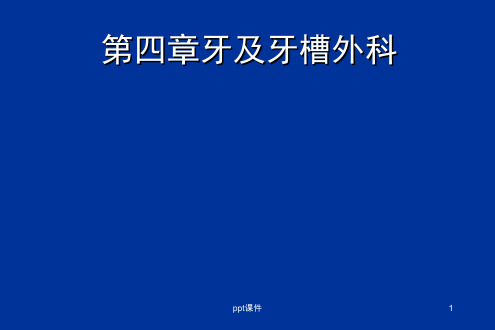 第四章牙及牙槽外科

ppt课件

1